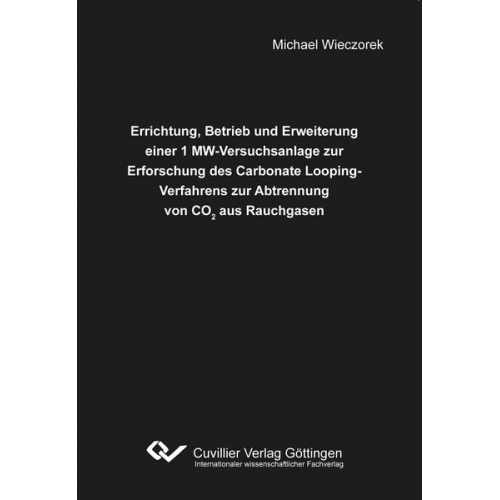 Michael Wieczorek

Errichtung, Betrieb und Erweiterung einer 1 MW-Versuchsanlage zur Erforschung des Carbonate Looping-Verfahrens zur Abtrennung von $CO_2$ aus Rauchgasen

Cuvillier Verlag Göttingen
Internationaler wissenschaftlicher Fachverlag